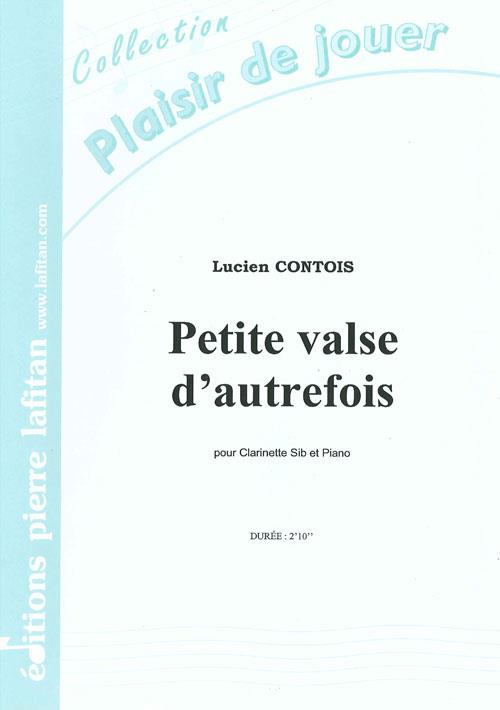 Collection
Plaisir de jouer

Lucien CONTOIS

Petite valse d'autrefois

pour Clarinette Sib et Piano

DURÉE : 2'10''

éditions pierre lafitan
www.lafitan.com